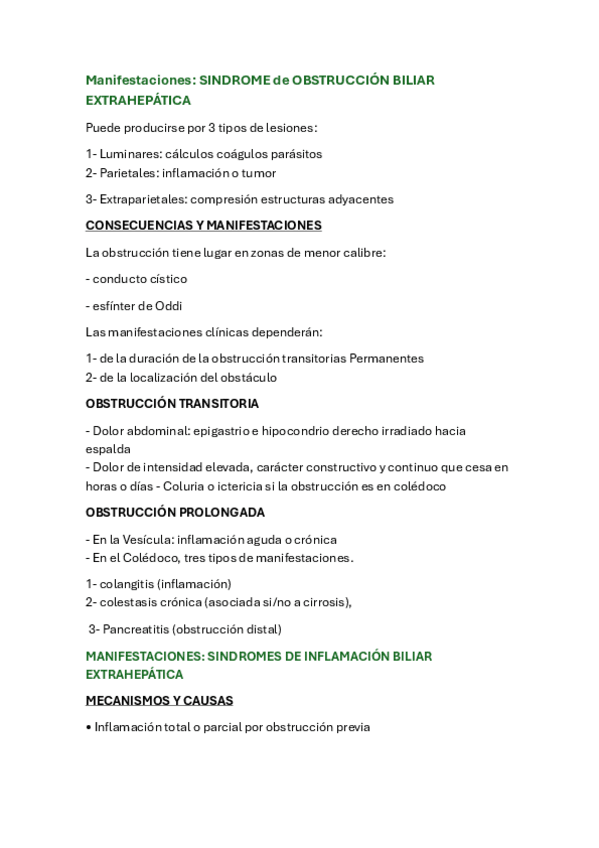 Manifestaciones: SINDROME de OBSTRUCCIÓN BILIAR EXTRAHEPÁTICA

Puede producirse por 3 tipos de lesiones:

1- Luminares: cálculos coágulos parásitos
2- Parietales: inflamación o tumor

3- Extraparietales: compresión estructuras adyacentes

CONSECUENCIAS Y MANIFESTACIONES

La obstrucción tiene lugar en zonas de menor calibre:

- conducto cístico

- esfínter de Oddi

Las manifestaciones clínicas dependerán:

1- de la duración de la obstrucción transitorias Permanentes
2- de la localización del obstáculo

OBSTRUCCIÓN TRANSITORIA

- Dolor abdominal: epigastrio e hipocondrio derecho irradiado hacia espalda
- Dolor de intensidad elevada, carácter constructivo y continuo que cesa en horas o días - Coluria o ictericia si la obstrucción es en colédoco

OBSTRUCCIÓN PROLONGADA

- En la Vesícula: inflamación aguda o crónica
- En el Colédoco, tres tipos de manifestaciones.

1- colangitis (inflamación)
2- colestasis crónica (asociada si/no a cirrosis),

3- Pancreatitis (obstrucción distal)

MANIFESTACIONES: SINDROMES DE INFLAMACIÓN BILIAR EXTRAHEPÁTICA

MECANISMOS Y CAUSAS

• Inflamación total o parcial por obstrucción previa